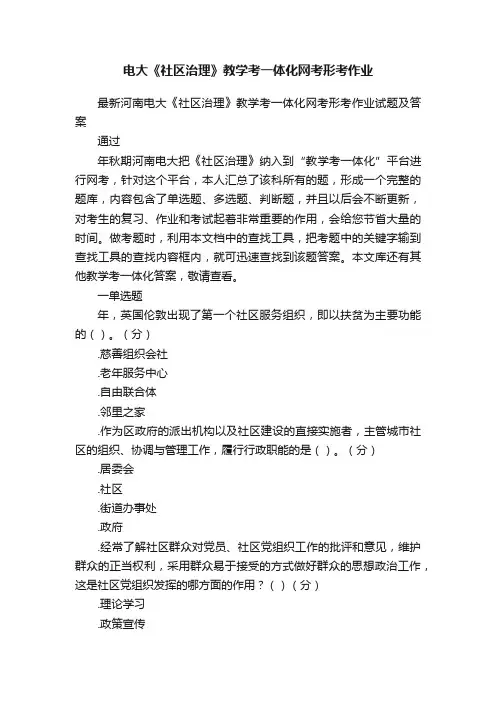 电大《社区治理》教学考一体化网考形考作业

最新河南电大《社区治理》教学考一体化网考形考作业试题及答案

通过

年秋期河南电大把《社区治理》纳入到“教学考一体化”平台进行网考，针对这个平台，本人汇总了该科所有的题，形成一个完整的题库，内容包含了单选题、多选题、判断题，并且以后会不断更新，对考生的复习、作业和考试起着非常重要的作用，会给您节省大量的时间。做考题时，利用本文档中的查找工具，把考题中的关键字输到查找工具的查找内容框内，就可迅速查找到该题答案。本文库还有其他教学考一体化答案，敬请查看。

一单选题

年，英国伦敦出现了第一个社区服务组织，即以扶贫为主要功能的（ ）。（分）

.慈善组织会社

.老年服务中心

.自由联合体

.邻里之家

.作为区政府的派出机构以及社区建设的直接实施者，主管城市社区的组织、协调与管理工作，履行行政职能的是（ ）。（分）

.居委会

.社区

.街道办事处

.政府

.经常了解社区群众对党员、社区党组织工作的批评和意见，维护群众的正当权利，采用群众易于接受的方式做好群众的思想政治工作，这是社区党组织发挥的哪方面的作用？（ ）（分）

.理论学习

.政策宣传